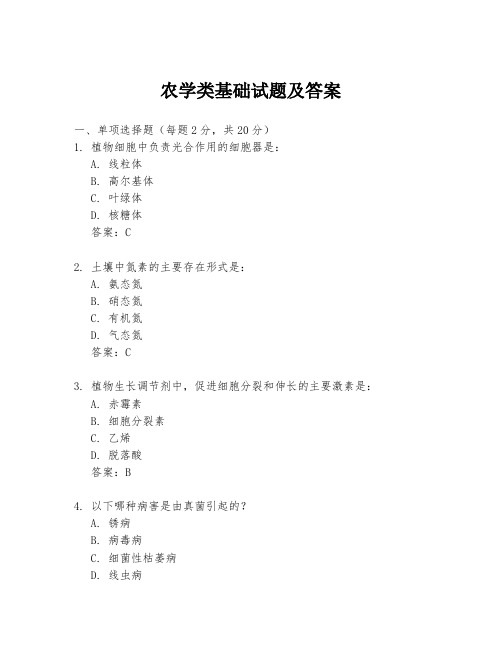 农学类基础试题及答案

一、单项选择题（每题2分，共20分）

1. 植物细胞中负责光合作用的细胞器是：
A. 线粒体
B. 高尔基体
C. 叶绿体
D. 核糖体
答案：C

2. 土壤中氮素的主要存在形式是：
A. 氨态氮
B. 硝态氮
C. 有机氮
D. 气态氮
答案：C

3. 植物生长调节剂中，促进细胞分裂和伸长的主要激素是：
A. 赤霉素
B. 细胞分裂素
C. 乙烯
D. 脱落酸
答案：B

4. 以下哪种病害是由真菌引起的？
A. 锈病
B. 病毒病
C. 细菌性枯萎病
D. 线虫病